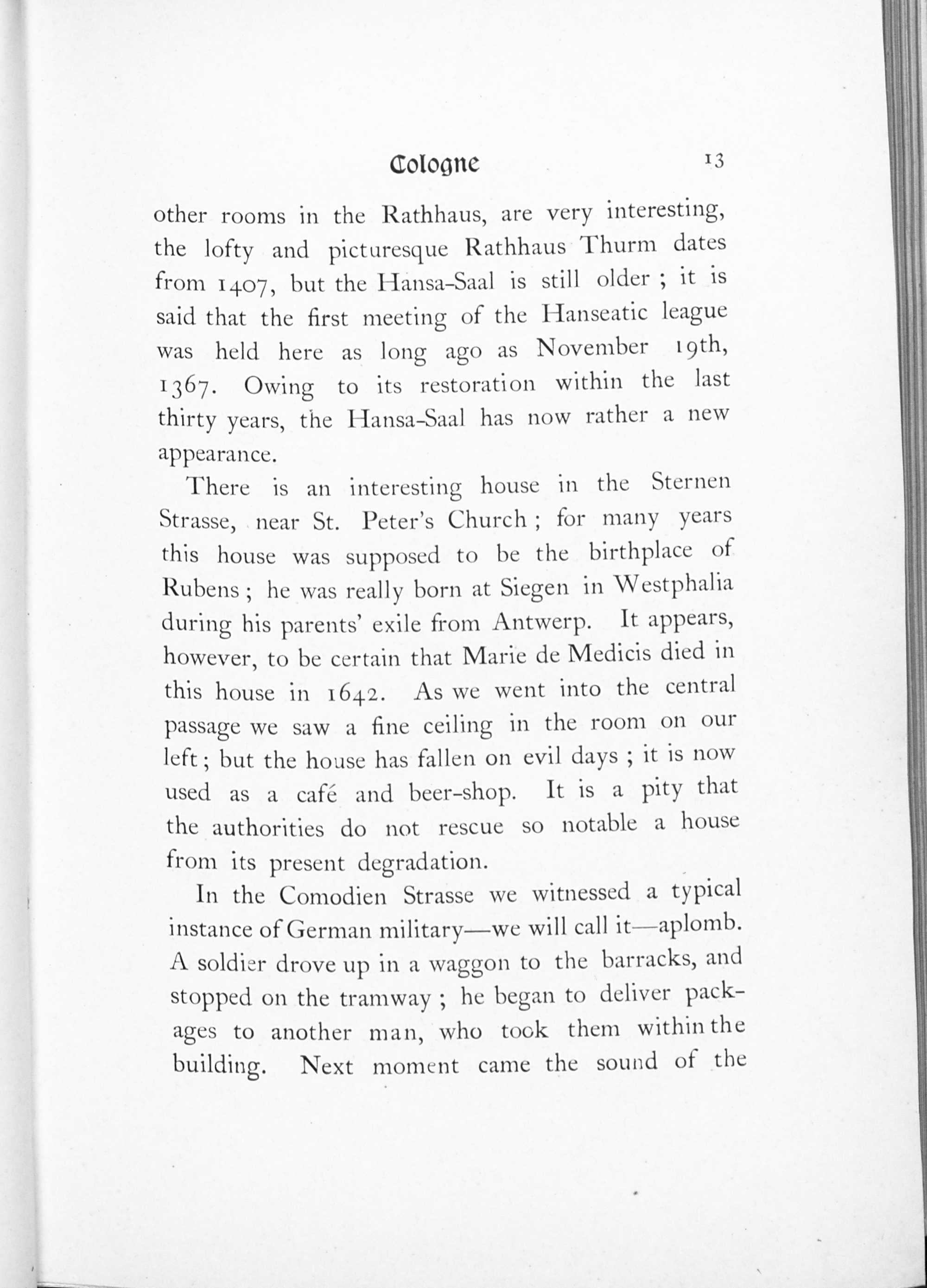 Cologne 13

other rooms in the Rathhaus, are very interesting, the lofty and picturesque Rathhaus Thurm dates from 1407, but the Hansa-Saal is still older ; it is said that the first meeting of the Hanseatic league was held here as long ago as November 19th, 1367. Owing to its restoration within the last thirty years, the Hansa-Saal has now rather a new appearance.

There is an interesting house in the Sternen Strasse, near St. Peter's Church ; for many years this house was supposed to be the birthplace of Rubens ; he was really born at Siegen in Westphalia during his parents' exile from Antwerp. It appears, however, to be certain that Marie de Medicis died in this house in 1642. As we went into the central passage we saw a fine ceiling in the room on our left ; but the house has fallen on evil days ; it is now used as a café and beer-shop. It is a pity that the authorities do not rescue so notable a house from its present degradation.

In the Comodien Strasse we witnessed a typical instance of German military—we will call it—aplomb. A soldier drove up in a waggon to the barracks, and stopped on the tramway ; he began to deliver packages to another man, who took them within the building. Next moment came the sound of the